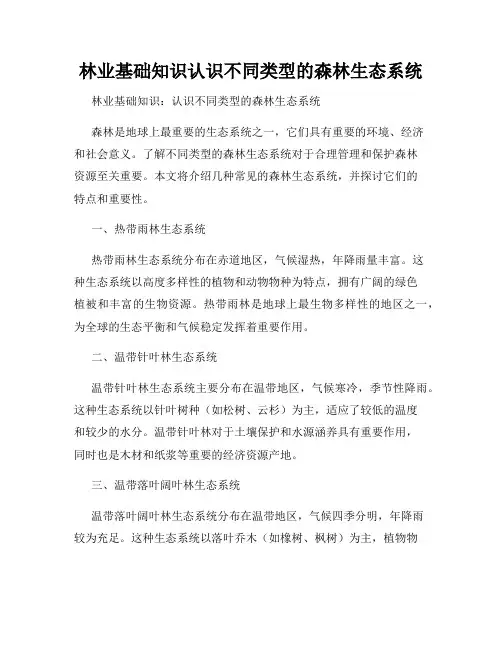 林业基础知识认识不同类型的森林生态系统

林业基础知识：认识不同类型的森林生态系统

森林是地球上最重要的生态系统之一，它们具有重要的环境、经济和社会意义。了解不同类型的森林生态系统对于合理管理和保护森林资源至关重要。本文将介绍几种常见的森林生态系统，并探讨它们的特点和重要性。

一、热带雨林生态系统

热带雨林生态系统分布在赤道地区，气候湿热，年降雨量丰富。这种生态系统以高度多样性的植物和动物物种为特点，拥有广阔的绿色植被和丰富的生物资源。热带雨林是地球上最生物多样性的地区之一，为全球的生态平衡和气候稳定发挥着重要作用。

二、温带针叶林生态系统

温带针叶林生态系统主要分布在温带地区，气候寒冷，季节性降雨。这种生态系统以针叶树种（如松树、云杉）为主，适应了较低的温度和较少的水分。温带针叶林对于土壤保护和水源涵养具有重要作用，同时也是木材和纸浆等重要的经济资源产地。

三、温带落叶阔叶林生态系统

温带落叶阔叶林生态系统分布在温带地区，气候四季分明，年降雨较为充足。这种生态系统以落叶乔木（如橡树、枫树）为主，植物物